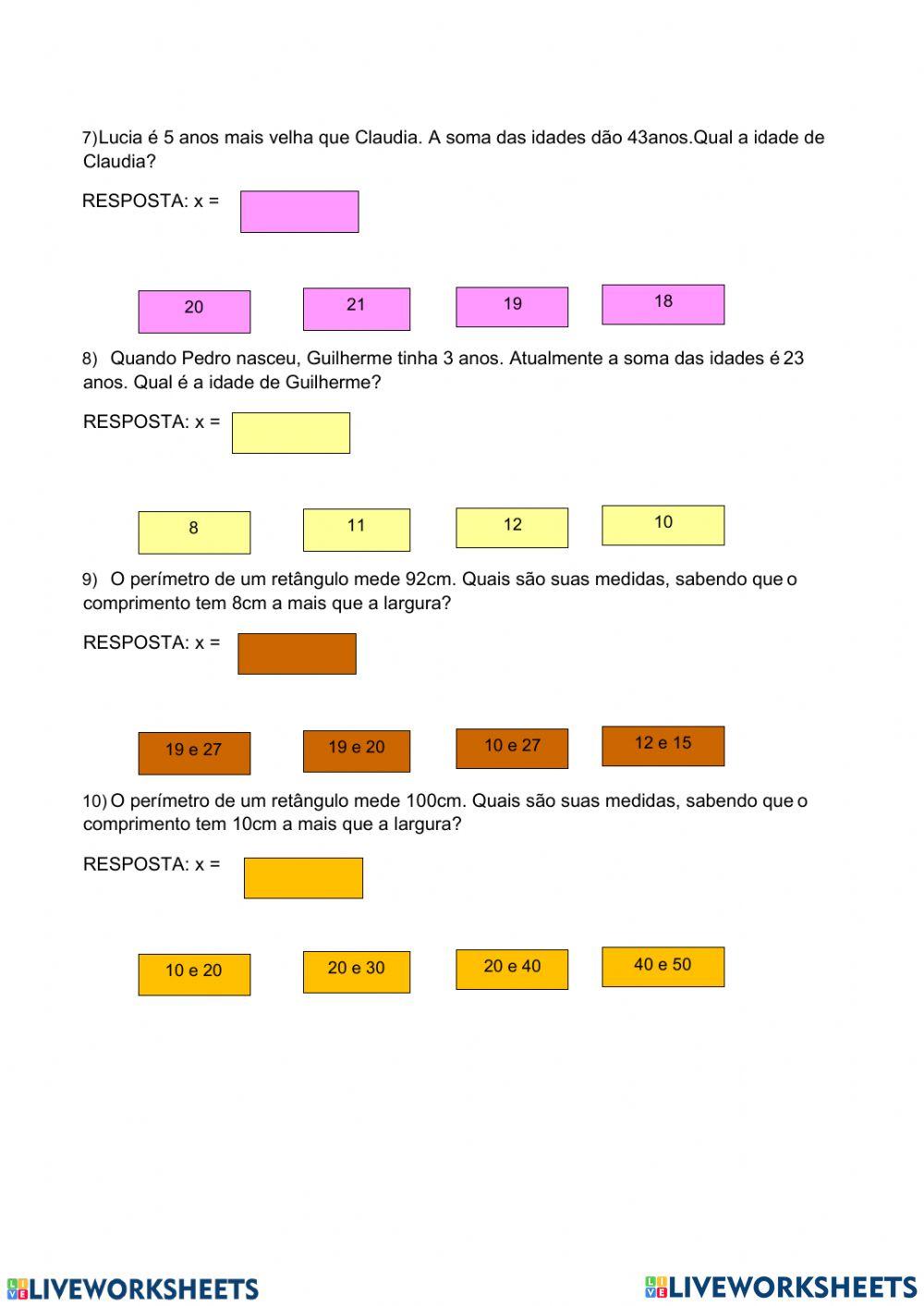 7)Lucia é 5 anos mais velha que Claudia. A soma das idades dão 43anos.Qual a idade de Claudia?

RESPOSTA: x =

20

21

19

18

8) Quando Pedro nasceu, Guilherme tinha 3 anos. Atualmente a soma das idades é 23 anos. Qual é a idade de Guilherme?

RESPOSTA: x =

8

11

12

10

9) O perímetro de um retângulo mede 92cm. Quais são suas medidas, sabendo que o comprimento tem 8cm a mais que a largura?

RESPOSTA: x =

19 e 27

19 e 20

10 e 27

12 e 15

10) O perímetro de um retângulo mede 100cm. Quais são suas medidas, sabendo que o comprimento tem 10cm a mais que a largura?

RESPOSTA: x =

10 e 20

20 e 30

20 e 40

40 e 50

LIVEWORKSHEETS

LIVEWORKSHEETS